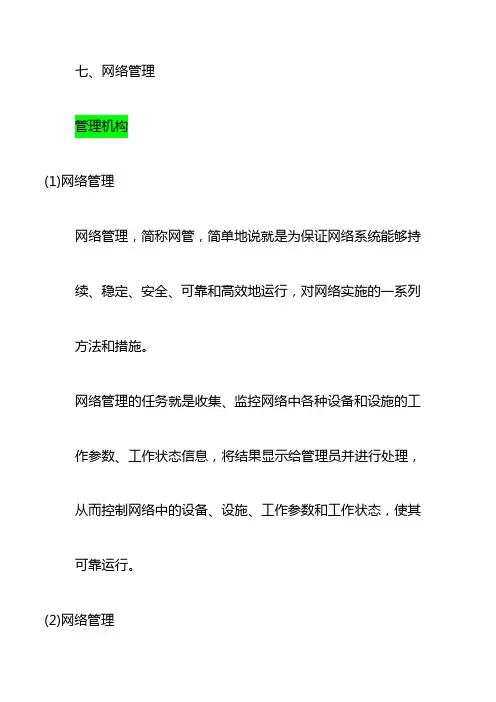 七、网络管理

管理机构

(1)网络管理

网络管理，简称网管，简单地说就是为保证网络系统能够持续、稳定、安全、可靠和高效地运行，对网络实施的一系列方法和措施。

网络管理的任务就是收集、监控网络中各种设备和设施的工作参数、工作状态信息，将结果显示给管理员并进行处理，从而控制网络中的设备、设施、工作参数和工作状态，使其可靠运行。

(2)网络管理